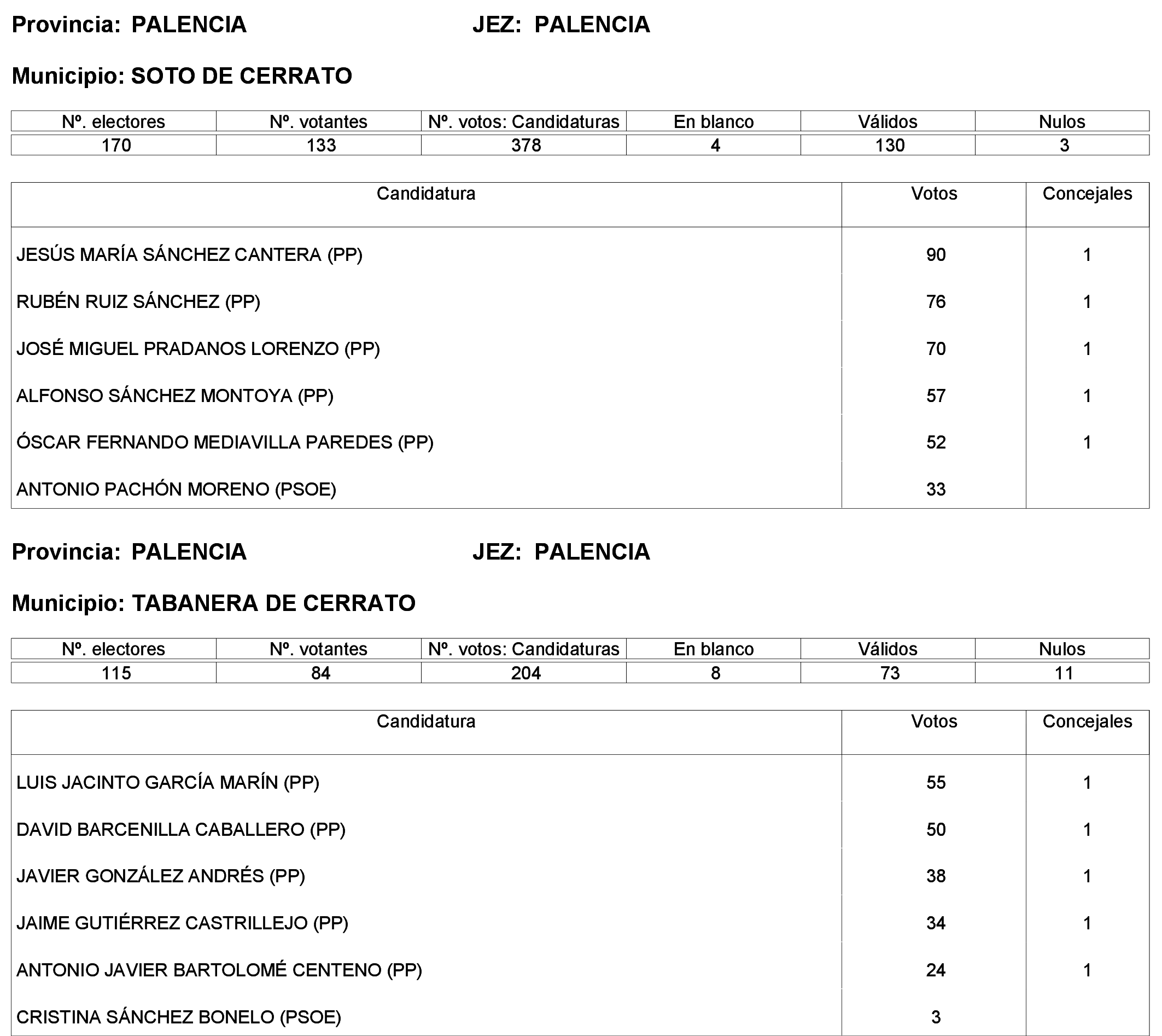 Provincia: PALENCIA JEZ: PALENCIA

Municipio: SOTO DE CERRATO

| Nº. electores | Nº. votantes | Nº. votos: Candidaturas | En blanco | Válidos | Nulos |
|---|---|---|---|---|---|
| 170 | 133 | 378 | 4 | 130 | 3 |

| Candidatura | Votos | Concejales |
|---|---|---|
| JESÚS MARÍA SÁNCHEZ CANTERA (PP) | 90 | 1 |
| RUBÉN RUIZ SÁNCHEZ (PP) | 76 | 1 |
| JOSÉ MIGUEL PRADANOS LORENZO (PP) | 70 | 1 |
| ALFONSO SÁNCHEZ MONTOYA (PP) | 57 | 1 |
| ÓSCAR FERNANDO MEDIAVILLA PAREDES (PP) | 52 | 1 |
| ANTONIO PACHÓN MORENO (PSOE) | 33 | |

Provincia: PALENCIA JEZ: PALENCIA

Municipio: TABANERA DE CERRATO

| Nº. electores | Nº. votantes | Nº. votos: Candidaturas | En blanco | Válidos | Nulos |
|---|---|---|---|---|---|
| 115 | 84 | 204 | 8 | 73 | 11 |

| Candidatura | Votos | Concejales |
|---|---|---|
| LUIS JACINTO GARCÍA MARÍN (PP) | 55 | 1 |
| DAVID BARCENILLA CABALLERO (PP) | 50 | 1 |
| JAVIER GONZÁLEZ ANDRÉS (PP) | 38 | 1 |
| JAIME GUTIÉRREZ CASTRILLEJO (PP) | 34 | 1 |
| ANTONIO JAVIER BARTOLOMÉ CENTENO (PP) | 24 | 1 |
| CRISTINA SÁNCHEZ BONELO (PSOE) | 3 | |